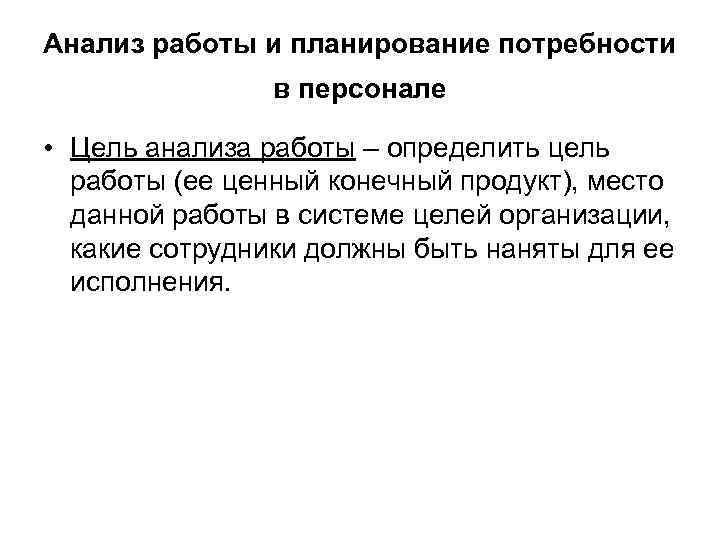 Анализ работы и планирование потребности в персонале

• Цель анализа работы – определить цель работы (ее ценный конечный продукт), место данной работы в системе целей организации, какие сотрудники должны быть наняты для ее исполнения.